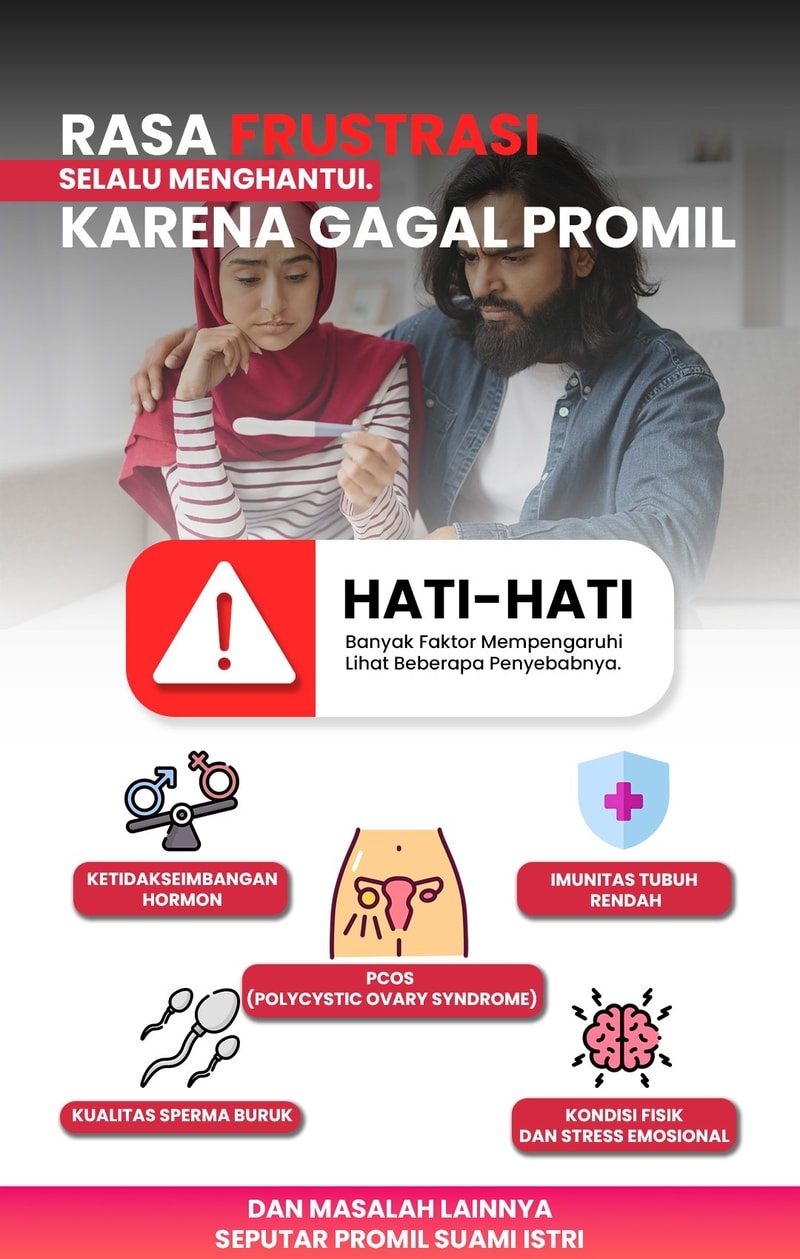 RASA FRUSTRASI
SELALU MENGHANTUI.
KARENA GAGAL PROMIL

HATI-HATI
Banyak Faktor Mempengaruhi
Lihat Beberapa Penyebabnya.

KETIDAKSEIMBANGAN
HORMON

IMUNITAS TUBUH
RENDAH

PCOS
(POLYCYSTIC OVARY SYNDROME)

KUALITAS SPERMA BURUK

KONDISI FISIK
DAN STRESS EMOSIONAL

DAN MASALAH LAINNYA
SEPUTAR PROMIL SUAMI ISTRI